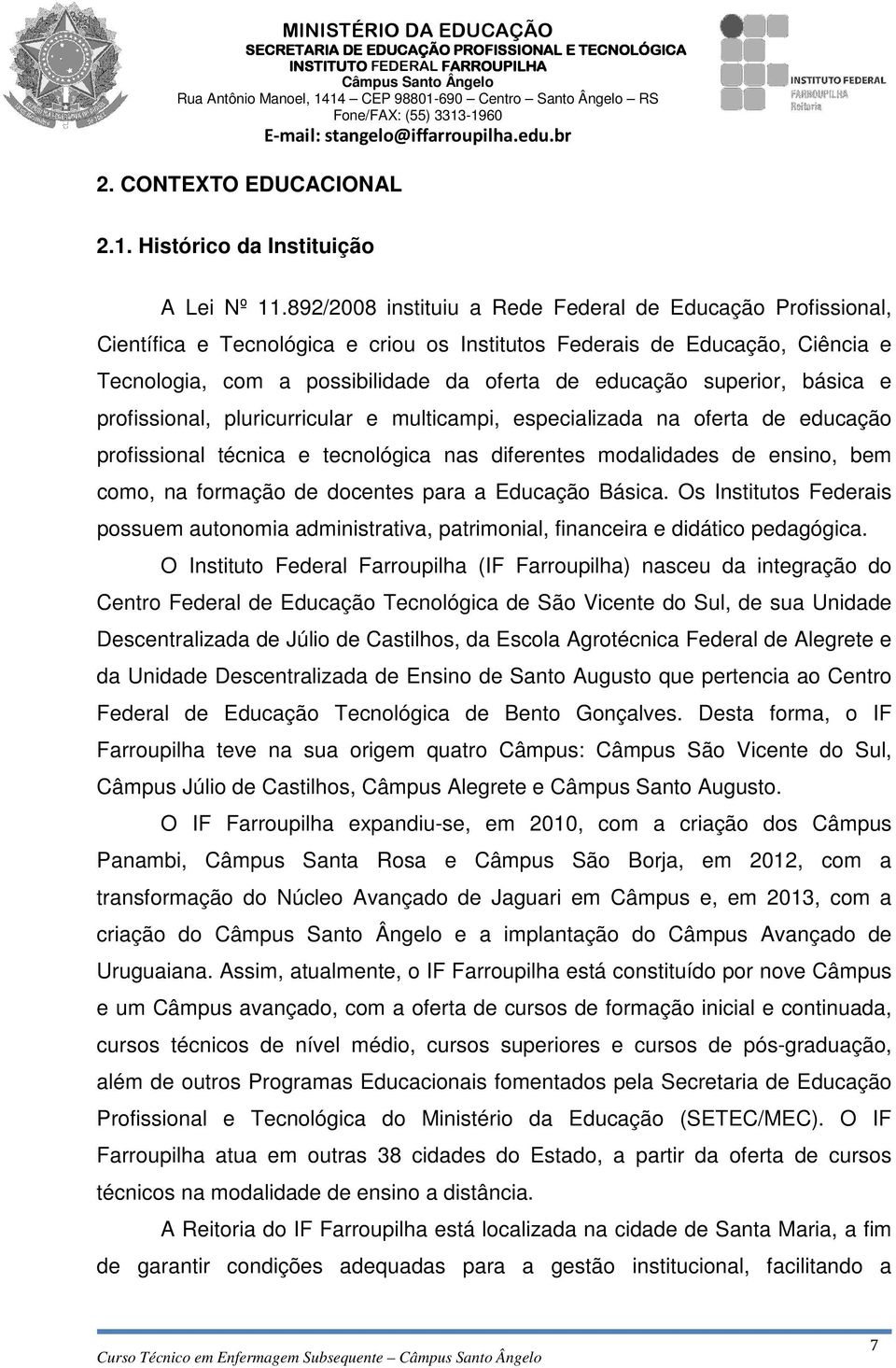 MINISTÉRIO DA EDUCAÇÃO
SECRETARIA DE EDUCAÇÃO PROFISSIONAL E TECNOLÓGICA
INSTITUTO FEDERAL FARROUPILHA
Câmpus Santo Ângelo
Rua Antônio Manoel, 1414 – CEP 98801-690 – Centro – Santo Ângelo – RS
Fone/FAX: (55) 3313-1960
E-mail: stangelo@iffarroupilha.edu.br

INSTITUTO FEDERAL
FARROUPILHA
Reitoria

2. CONTEXTO EDUCACIONAL

2.1. Histórico da Instituição

A Lei Nº 11.892/2008 instituiu a Rede Federal de Educação Profissional, Científica e Tecnológica e criou os Institutos Federais de Educação, Ciência e Tecnologia, com a possibilidade da oferta de educação superior, básica e profissional, pluricurricular e multicampi, especializada na oferta de educação profissional técnica e tecnológica nas diferentes modalidades de ensino, bem como, na formação de docentes para a Educação Básica. Os Institutos Federais possuem autonomia administrativa, patrimonial, financeira e didático pedagógica.

O Instituto Federal Farroupilha (IF Farroupilha) nasceu da integração do Centro Federal de Educação Tecnológica de São Vicente do Sul, de sua Unidade Descentralizada de Júlio de Castilhos, da Escola Agrotécnica Federal de Alegrete e da Unidade Descentralizada de Ensino de Santo Augusto que pertencia ao Centro Federal de Educação Tecnológica de Bento Gonçalves. Desta forma, o IF Farroupilha teve na sua origem quatro Câmpus: Câmpus São Vicente do Sul, Câmpus Júlio de Castilhos, Câmpus Alegrete e Câmpus Santo Augusto.

O IF Farroupilha expandiu-se, em 2010, com a criação dos Câmpus Panambi, Câmpus Santa Rosa e Câmpus São Borja, em 2012, com a transformação do Núcleo Avançado de Jaguari em Câmpus e, em 2013, com a criação do Câmpus Santo Ângelo e a implantação do Câmpus Avançado de Uruguaiana. Assim, atualmente, o IF Farroupilha está constituído por nove Câmpus e um Câmpus avançado, com a oferta de cursos de formação inicial e continuada, cursos técnicos de nível médio, cursos superiores e cursos de pós-graduação, além de outros Programas Educacionais fomentados pela Secretaria de Educação Profissional e Tecnológica do Ministério da Educação (SETEC/MEC). O IF Farroupilha atua em outras 38 cidades do Estado, a partir da oferta de cursos técnicos na modalidade de ensino a distância.

A Reitoria do IF Farroupilha está localizada na cidade de Santa Maria, a fim de garantir condições adequadas para a gestão institucional, facilitando a

Curso Técnico em Enfermagem Subsequente – Câmpus Santo Ângelo
7